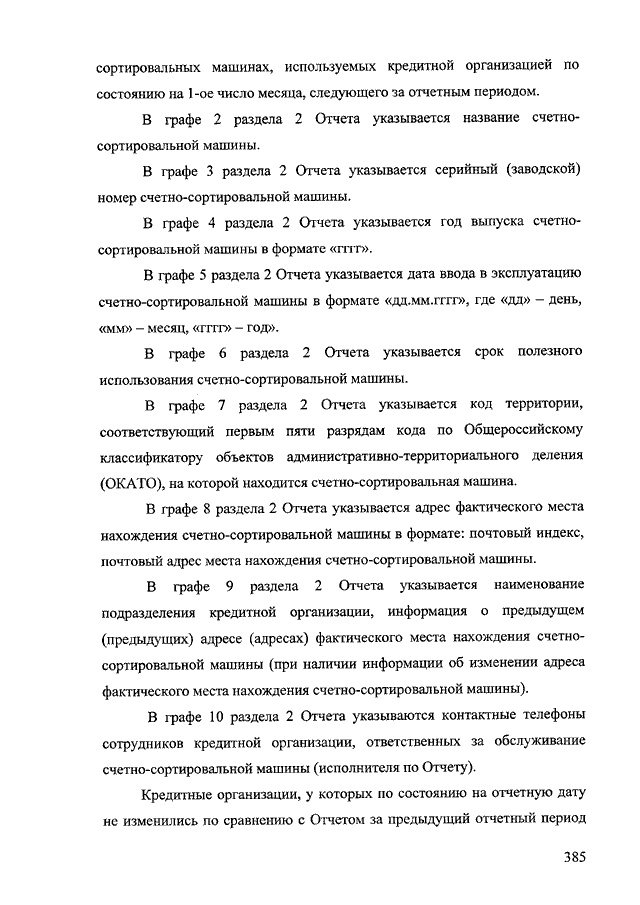 сортировальных машинах, используемых кредитной организацией по состоянию на 1-ое число месяца, следующего за отчетным периодом.

В графе 2 раздела 2 Отчета указывается название счетно-сортировальной машины.

В графе 3 раздела 2 Отчета указывается серийный (заводской) номер счетно-сортировальной машины.

В графе 4 раздела 2 Отчета указывается год выпуска счетно-сортировальной машины в формате «гггг».

В графе 5 раздела 2 Отчета указывается дата ввода в эксплуатацию счетно-сортировальной машины в формате «дд.мм.гггг», где «дд» – день, «мм» – месяц, «гггг» – год».

В графе 6 раздела 2 Отчета указывается срок полезного использования счетно-сортировальной машины.

В графе 7 раздела 2 Отчета указывается код территории, соответствующий первым пяти разрядам кода по Общероссийскому классификатору объектов административно-территориального деления (ОКАТО), на которой находится счетно-сортировальная машина.

В графе 8 раздела 2 Отчета указывается адрес фактического места нахождения счетно-сортировальной машины в формате: почтовый индекс, почтовый адрес места нахождения счетно-сортировальной машины.

В графе 9 раздела 2 Отчета указывается наименование подразделения кредитной организации, информация о предыдущем (предыдущих) адресе (адресах) фактического места нахождения счетно-сортировальной машины (при наличии информации об изменении адреса фактического места нахождения счетно-сортировальной машины).

В графе 10 раздела 2 Отчета указываются контактные телефоны сотрудников кредитной организации, ответственных за обслуживание счетно-сортировальной машины (исполнителя по Отчету).

Кредитные организации, у которых по состоянию на отчетную дату не изменились по сравнению с Отчетом за предыдущий отчетный период

385